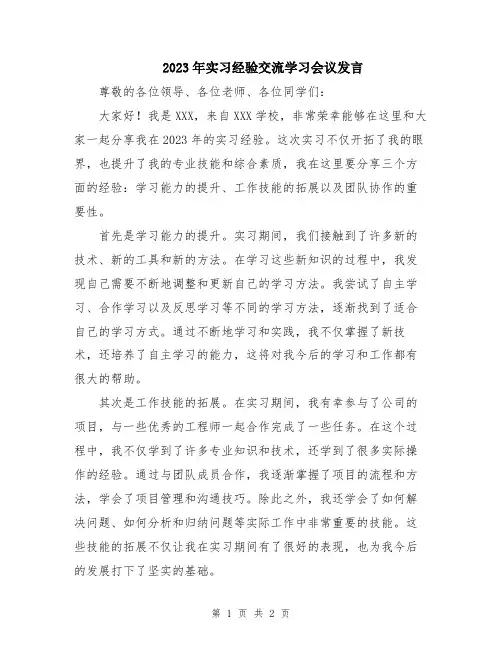 2023年实习经验交流学习会议发言

尊敬的各位领导、各位老师、各位同学们：

大家好！我是XXX，来自XXX学校，非常荣幸能够在这里和大家一起分享我在2023年的实习经验。这次实习不仅开拓了我的眼界，也提升了我的专业技能和综合素质，我在这里要分享三个方面的经验：学习能力的提升、工作技能的拓展以及团队协作的重要性。

首先是学习能力的提升。实习期间，我们接触到了许多新的技术、新的工具和新的方法。在学习这些新知识的过程中，我发现自己需要不断地调整和更新自己的学习方法。我尝试了自主学习、合作学习以及反思学习等不同的学习方法，逐渐找到了适合自己的学习方式。通过不断地学习和实践，我不仅掌握了新技术，还培养了自主学习的能力，这将对我今后的学习和工作都有很大的帮助。

其次是工作技能的拓展。在实习期间，我有幸参与了公司的项目，与一些优秀的工程师一起合作完成了一些任务。在这个过程中，我不仅学到了许多专业知识和技术，还学到了很多实际操作的经验。通过与团队成员合作，我逐渐掌握了项目的流程和方法，学会了项目管理和沟通技巧。除此之外，我还学会了如何解决问题、如何分析和归纳问题等实际工作中非常重要的技能。这些技能的拓展不仅让我在实习期间有了很好的表现，也为我今后的发展打下了坚实的基础。

第 1 页 共 2 页